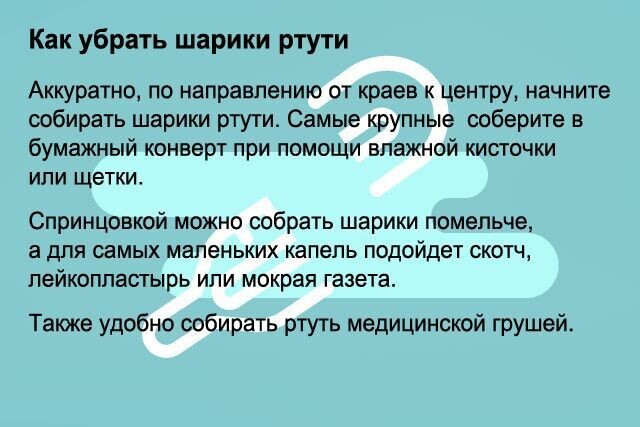 Как убрать шарики ртути

Аккуратно, по направлению от краев к центру, начните собирать шарики ртути. Самые крупные  соберите в бумажный конверт при помощи влажной кисточки или щетки.

Спринцовкой можно собрать шарики помельче, а для самых маленьких капель подойдет скотч, лейкопластырь или мокрая газета.

Также удобно собирать ртуть медицинской грушей.